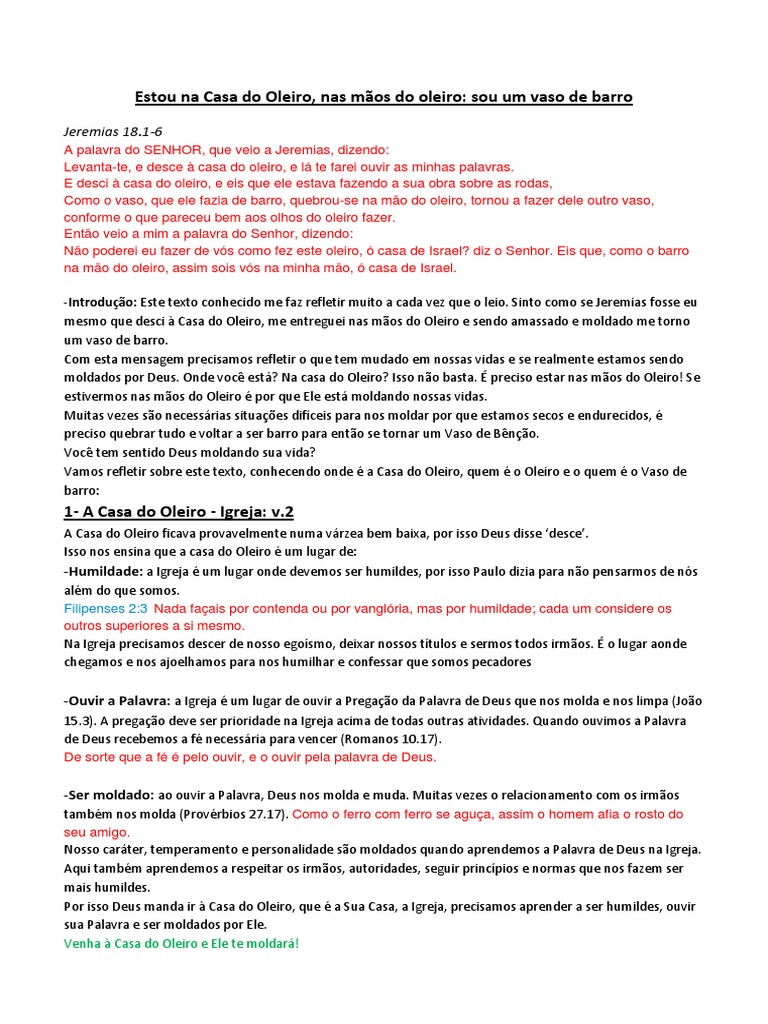 Estou na Casa do Oleiro, nas mãos do oleiro: sou um vaso de barro

Jeremias 18.1-6
A palavra do SENHOR, que veio a Jeremias, dizendo:
Levanta-te, e desce à casa do oleiro, e lá te farei ouvir as minhas palavras.
E desci à casa do oleiro, e eis que ele estava fazendo a sua obra sobre as rodas,
Como o vaso, que ele fazia de barro, quebrou-se na mão do oleiro, tornou a fazer dele outro vaso, conforme o que pareceu bem aos olhos do oleiro fazer.
Então veio a mim a palavra do Senhor, dizendo:
Não poderei eu fazer de vós como fez este oleiro, ó casa de Israel? diz o Senhor. Eis que, como o barro na mão do oleiro, assim sois vós na minha mão, ó casa de Israel.

-Introdução: Este texto conhecido me faz refletir muito a cada vez que o leio. Sinto como se Jeremias fosse eu mesmo que desci à Casa do Oleiro, me entreguei nas mãos do Oleiro e sendo amassado e moldado me torno um vaso de barro.
Com esta mensagem precisamos refletir o que tem mudado em nossas vidas e se realmente estamos sendo moldados por Deus. Onde você está? Na casa do Oleiro? Isso não basta. É preciso estar nas mãos do Oleiro! Se estivermos nas mãos do Oleiro é por que Ele está moldando nossas vidas.
Muitas vezes são necessárias situações difíceis para nos moldar por que estamos secos e endurecidos, é preciso quebrar tudo e voltar a ser barro para então se tornar um Vaso de Bênção.
Você tem sentido Deus moldando sua vida?
Vamos refletir sobre este texto, conhecendo onde é a Casa do Oleiro, quem é o Oleiro e o quem é o Vaso de barro:

1- A Casa do Oleiro - Igreja: v.2
A Casa do Oleiro ficava provavelmente numa várzea bem baixa, por isso Deus disse 'desce'.
Isso nos ensina que a casa do Oleiro é um lugar de:
-Humildade: a Igreja é um lugar onde devemos ser humildes, por isso Paulo dizia para não pensarmos de nós além do que somos.
Filipenses 2:3 Nada façais por contenda ou por vanglória, mas por humildade; cada um considere os outros superiores a si mesmo.
Na Igreja precisamos descer de nosso egoísmo, deixar nossos títulos e sermos todos irmãos. É o lugar aonde chegamos e nos ajoelhamos para nos humilhar e confessar que somos pecadores

-Ouvir a Palavra: a Igreja é um lugar de ouvir a Pregação da Palavra de Deus que nos molda e nos limpa (João 15.3). A pregação deve ser prioridade na Igreja acima de todas outras atividades. Quando ouvimos a Palavra de Deus recebemos a fé necessária para vencer (Romanos 10.17).
De sorte que a fé é pelo ouvir, e o ouvir pela palavra de Deus.

-Ser moldado: ao ouvir a Palavra, Deus nos molda e muda. Muitas vezes o relacionamento com os irmãos também nos molda (Provérbios 27.17). Como o ferro com ferro se aguça, assim o homem afia o rosto do seu amigo.
Nosso caráter, temperamento e personalidade são moldados quando aprendemos a Palavra de Deus na Igreja. Aqui também aprendemos a respeitar os irmãos, autoridades, seguir princípios e normas que nos fazem ser mais humildes.
Por isso Deus manda ir à Casa do Oleiro, que é a Sua Casa, a Igreja, precisamos aprender a ser humildes, ouvir sua Palavra e ser moldados por Ele.
Venha à Casa do Oleiro e Ele te moldará!